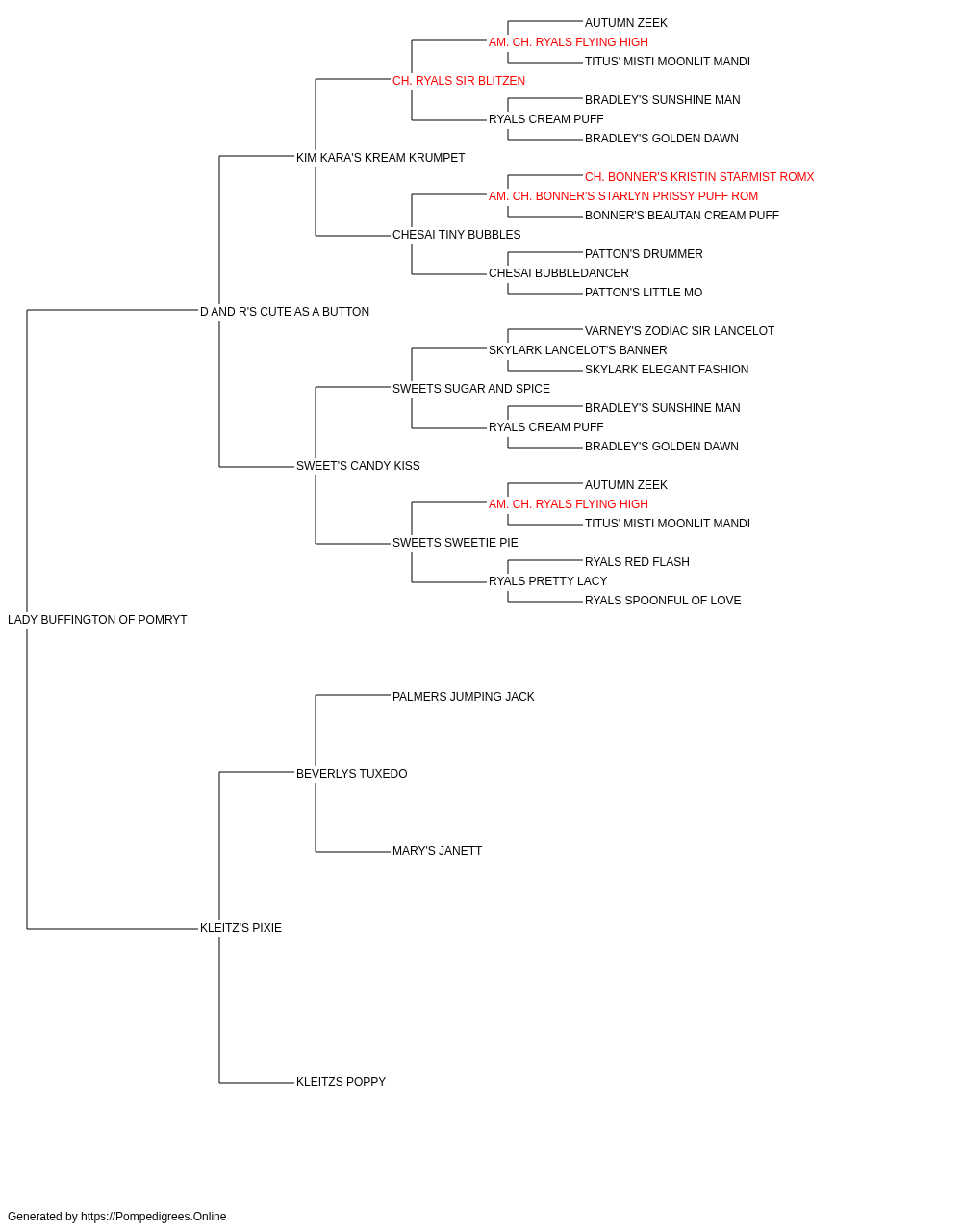 AUTUMN ZEEK
AM. CH. RYALS FLYING HIGH
TITUS' MISTI MOONLIT MANDI
CH. RYALS SIR BLITZEN
BRADLEY'S SUNSHINE MAN
RYALS CREAM PUFF
BRADLEY'S GOLDEN DAWN
KIM KARA'S KREAM KRUMPET
CH. BONNER'S KRISTIN STARMIST ROMX
AM. CH. BONNER'S STARLYN PRISSY PUFF ROM
BONNER'S BEAUTAN CREAM PUFF
CHESAI TINY BUBBLES
PATTON'S DRUMMER
CHESAI BUBBLEDANCER
PATTON'S LITTLE MO
D AND R'S CUTE AS A BUTTON
VARNEY'S ZODIAC SIR LANCELOT
SKYLARK LANCELOT'S BANNER
SKYLARK ELEGANT FASHION
SWEETS SUGAR AND SPICE
BRADLEY'S SUNSHINE MAN
RYALS CREAM PUFF
BRADLEY'S GOLDEN DAWN
SWEET'S CANDY KISS
AUTUMN ZEEK
AM. CH. RYALS FLYING HIGH
TITUS' MISTI MOONLIT MANDI
SWEETS SWEETIE PIE
RYALS RED FLASH
RYALS PRETTY LACY
RYALS SPOONFUL OF LOVE
LADY BUFFINGTON OF POMRYT
PALMERS JUMPING JACK
BEVERLYS TUXEDO
MARY'S JANETT
KLEITZ'S PIXIE
KLEITZS POPPY

Generated by https://Pompedigrees.Online